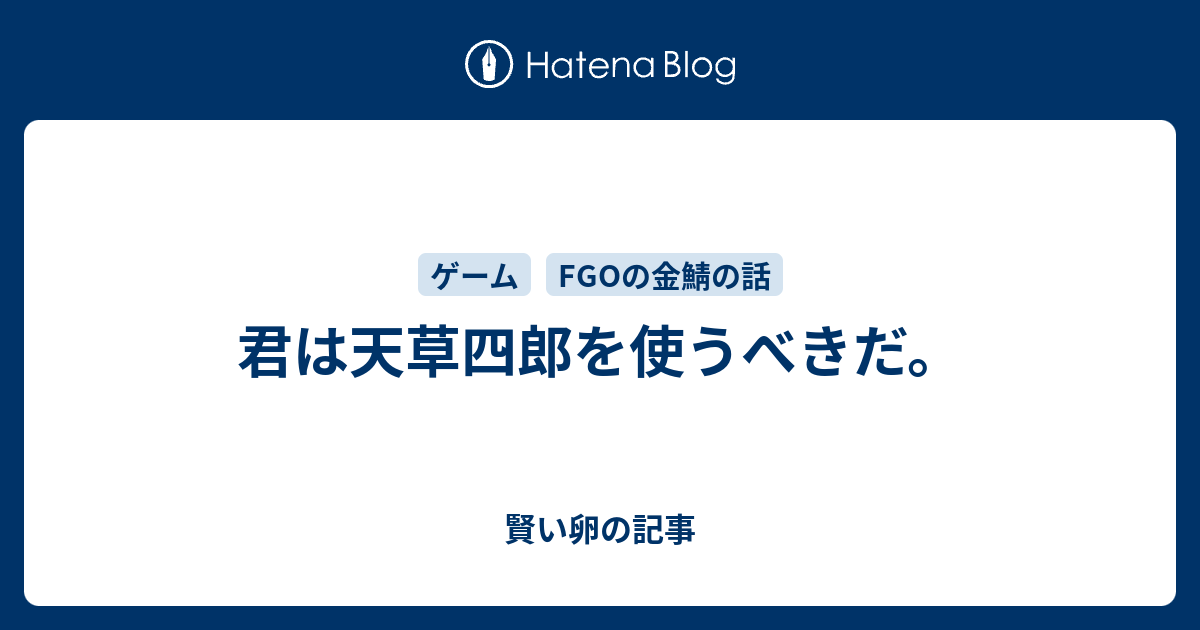 Hatena Blog

ゲーム FGOの金鯖の話

君は天草四郎を使うべきだ。

賢い卵の記事